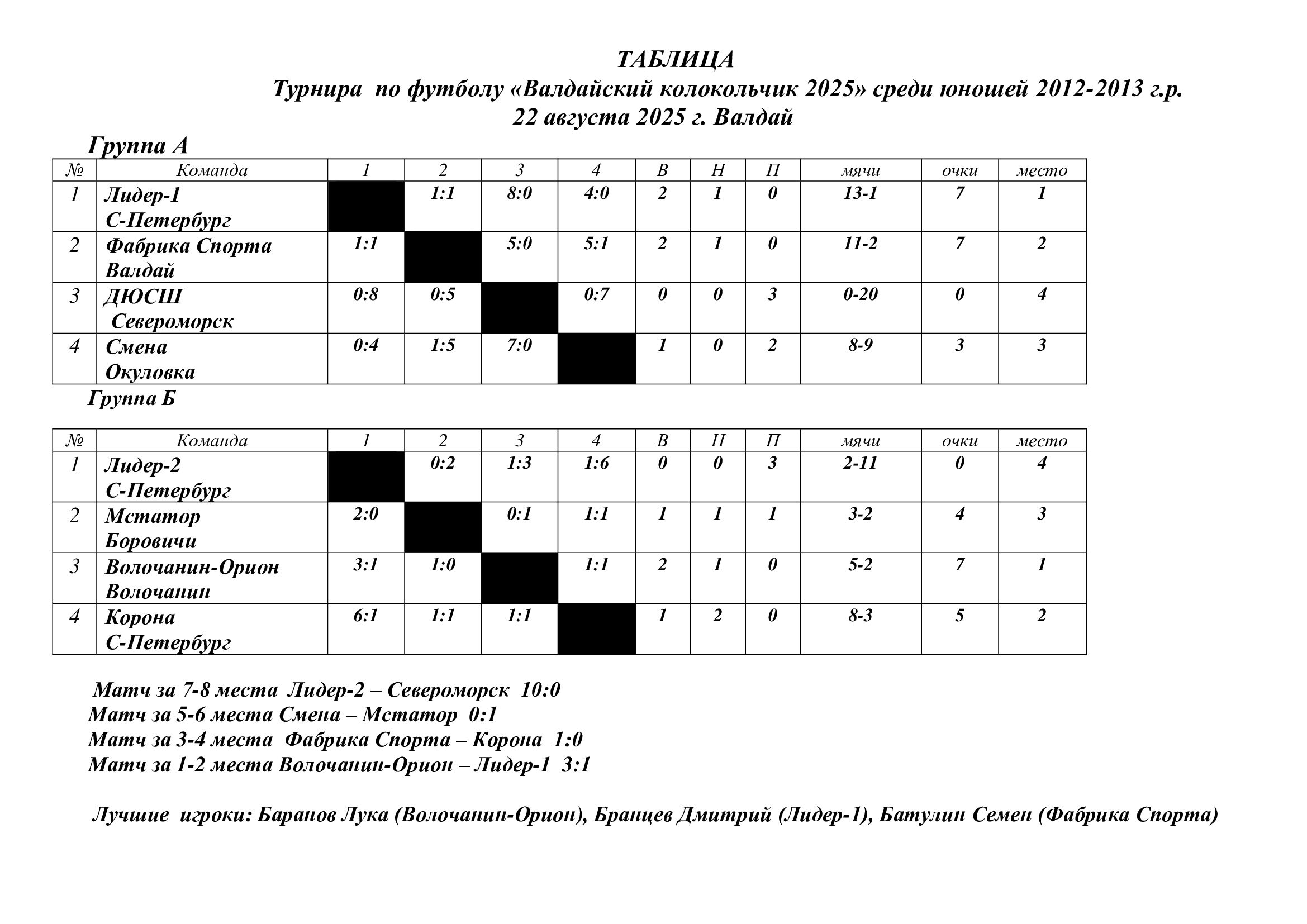 ТАБЛИЦА
Турнира по футболу «Валдайский колокольчик 2025» среди юношей 2012-2013 г.р.
22 августа 2025 г. Валдай

Группа А

| № | Команда | 1 | 2 | 3 | 4 | В | Н | П | мячи | очки | место |
|---|---|---|---|---|---|---|---|---|---|---|---|
| 1 | Лидер-1 С-Петербург | | 1:1 | 8:0 | 4:0 | 2 | 1 | 0 | 13-1 | 7 | 1 |
| 2 | Фабрика Спорта Валдай | 1:1 | | 5:0 | 5:1 | 2 | 1 | 0 | 11-2 | 7 | 2 |
| 3 | ДЮСШ Североморск | 0:8 | 0:5 | | 0:7 | 0 | 0 | 3 | 0-20 | 0 | 4 |
| 4 | Смена Окуловка | 0:4 | 1:5 | 7:0 | | 1 | 0 | 2 | 8-9 | 3 | 3 |

Группа Б

| № | Команда | 1 | 2 | 3 | 4 | В | Н | П | мячи | очки | место |
|---|---|---|---|---|---|---|---|---|---|---|---|
| 1 | Лидер-2 С-Петербург | | 0:2 | 1:3 | 1:6 | 0 | 0 | 3 | 2-11 | 0 | 4 |
| 2 | Мстатор Боровичи | 2:0 | | 0:1 | 1:1 | 1 | 1 | 1 | 3-2 | 4 | 3 |
| 3 | Волочанин-Орион Волочанин | 3:1 | 1:0 | | 1:1 | 2 | 1 | 0 | 5-2 | 7 | 1 |
| 4 | Корона С-Петербург | 6:1 | 1:1 | 1:1 | | 1 | 2 | 0 | 8-3 | 5 | 2 |

Матч за 7-8 места Лидер-2 – Североморск 10:0
Матч за 5-6 места Смена – Мстатор 0:1
Матч за 3-4 места Фабрика Спорта – Корона 1:0
Матч за 1-2 места Волочанин-Орион – Лидер-1 3:1

Лучшие игроки: Баранов Лука (Волочанин-Орион), Бранцев Дмитрий (Лидер-1), Батулин Семен (Фабрика Спорта)